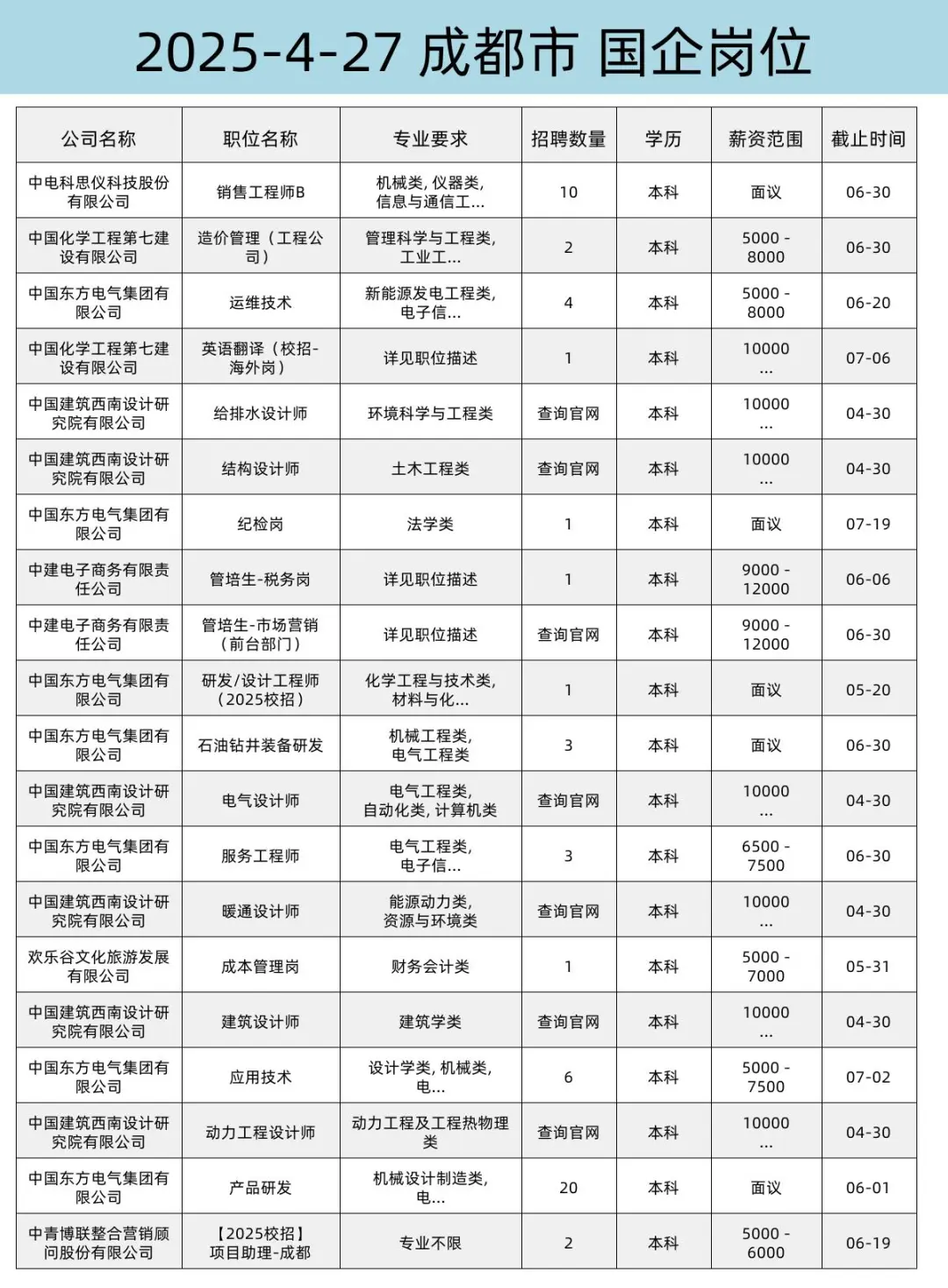 2025-4-27 成都市 国企岗位

| 公司名称 | 职位名称 | 专业要求 | 招聘数量 | 学历 | 薪资范围 | 截止时间 |
|---|---|---|---|---|---|---|
| 中电科思仪科技股份有限公司 | 销售工程师B | 机械类, 仪器类, 信息与通信工... | 10 | 本科 | 面议 | 06-30 |
| 中国化学工程第七建设有限公司 | 造价管理（工程公司） | 管理科学与工程类, 工业工... | 2 | 本科 | 5000 - 8000 | 06-30 |
| 中国东方电气集团有限公司 | 运维技术 | 新能源发电工程类, 电子信... | 4 | 本科 | 5000 - 8000 | 06-20 |
| 中国化学工程第七建设有限公司 | 英语翻译（校招-海外岗） | 详见职位描述 | 1 | 本科 | 10000 ... | 07-06 |
| 中国建筑西南设计研究院有限公司 | 给排水设计师 | 环境科学与工程类 | 查询官网 | 本科 | 10000 ... | 04-30 |
| 中国建筑西南设计研究院有限公司 | 结构设计师 | 土木工程类 | 查询官网 | 本科 | 10000 ... | 04-30 |
| 中国东方电气集团有限公司 | 纪检岗 | 法学类 | 1 | 本科 | 面议 | 07-19 |
| 中建电子商务有限责任公司 | 管培生-税务岗 | 详见职位描述 | 1 | 本科 | 9000 - 12000 | 06-06 |
| 中建电子商务有限责任公司 | 管培生-市场营销（前台部门） | 详见职位描述 | 查询官网 | 本科 | 9000 - 12000 | 06-30 |
| 中国东方电气集团有限公司 | 研发/设计工程师（2025校招） | 化学工程与技术类, 材料与化... | 1 | 本科 | 面议 | 05-20 |
| 中国东方电气集团有限公司 | 石油钻井装备研发 | 机械工程类, 电气工程类 | 3 | 本科 | 面议 | 06-30 |
| 中国建筑西南设计研究院有限公司 | 电气设计师 | 电气工程类, 自动化类, 计算机类 | 查询官网 | 本科 | 10000 ... | 04-30 |
| 中国东方电气集团有限公司 | 服务工程师 | 电气工程类, 电子信... | 3 | 本科 | 6500 - 7500 | 06-30 |
| 中国建筑西南设计研究院有限公司 | 暖通设计师 | 能源动力类, 资源与环境类 | 查询官网 | 本科 | 10000 ... | 04-30 |
| 欢乐谷文化旅游发展有限公司 | 成本管理岗 | 财务会计类 | 1 | 本科 | 5000 - 7000 | 05-31 |
| 中国建筑西南设计研究院有限公司 | 建筑设计师 | 建筑学类 | 查询官网 | 本科 | 10000 ... | 04-30 |
| 中国东方电气集团有限公司 | 应用技术 | 设计学类, 机械类, 电... | 6 | 本科 | 5000 - 7500 | 07-02 |
| 中国建筑西南设计研究院有限公司 | 动力工程设计师 | 动力工程及工程热物理类 | 查询官网 | 本科 | 10000 ... | 04-30 |
| 中国东方电气集团有限公司 | 产品研发 | 机械设计制造类, 电... | 20 | 本科 | 面议 | 06-01 |
| 中青博联整合营销顾问股份有限公司 | 【2025校招】项目助理-成都 | 专业不限 | 2 | 本科 | 5000 - 6000 | 06-19 |